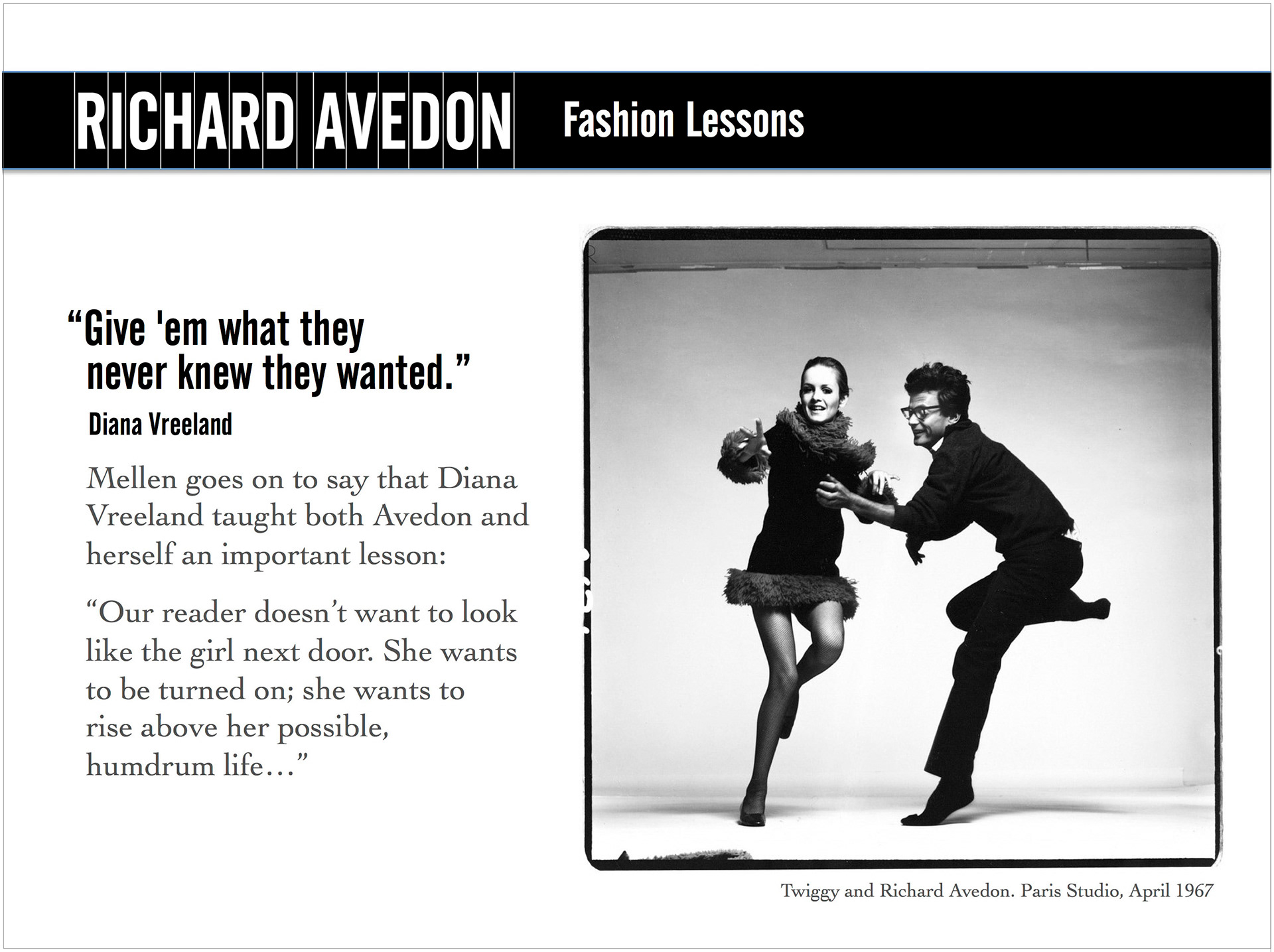 RICHARD AVEDON Fashion Lessons

"Give 'em what they never knew they wanted."

Diana Vreeland

Mellen goes on to say that Diana Vreeland taught both Avedon and herself an important lesson:

"Our reader doesn't want to look like the girl next door. She wants to be turned on; she wants to rise above her possible, humdrum life…"

Twiggy and Richard Avedon. Paris Studio, April 1967